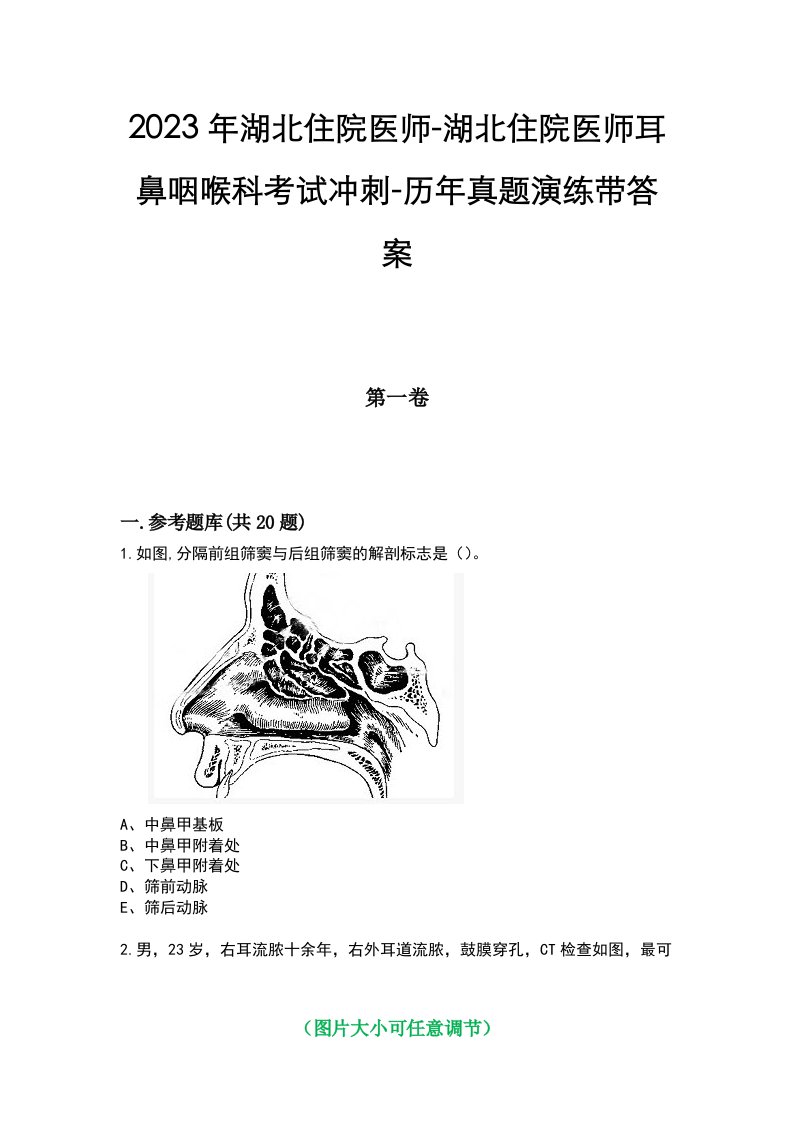 2023年湖北住院医师-湖北住院医师耳鼻咽喉科考试冲刺-历年真题演练带答案

第一卷

一.参考题库(共20题)

1.如图,分隔前组筛窦与后组筛窦的解剖标志是（）。

A、中鼻甲基板
B、中鼻甲附着处
C、下鼻甲附着处
D、筛前动脉
E、筛后动脉

2.男，23岁，右耳流脓十余年，右外耳道流脓，鼓膜穿孔，CT检查如图，最可

（图片大小可任意调节）